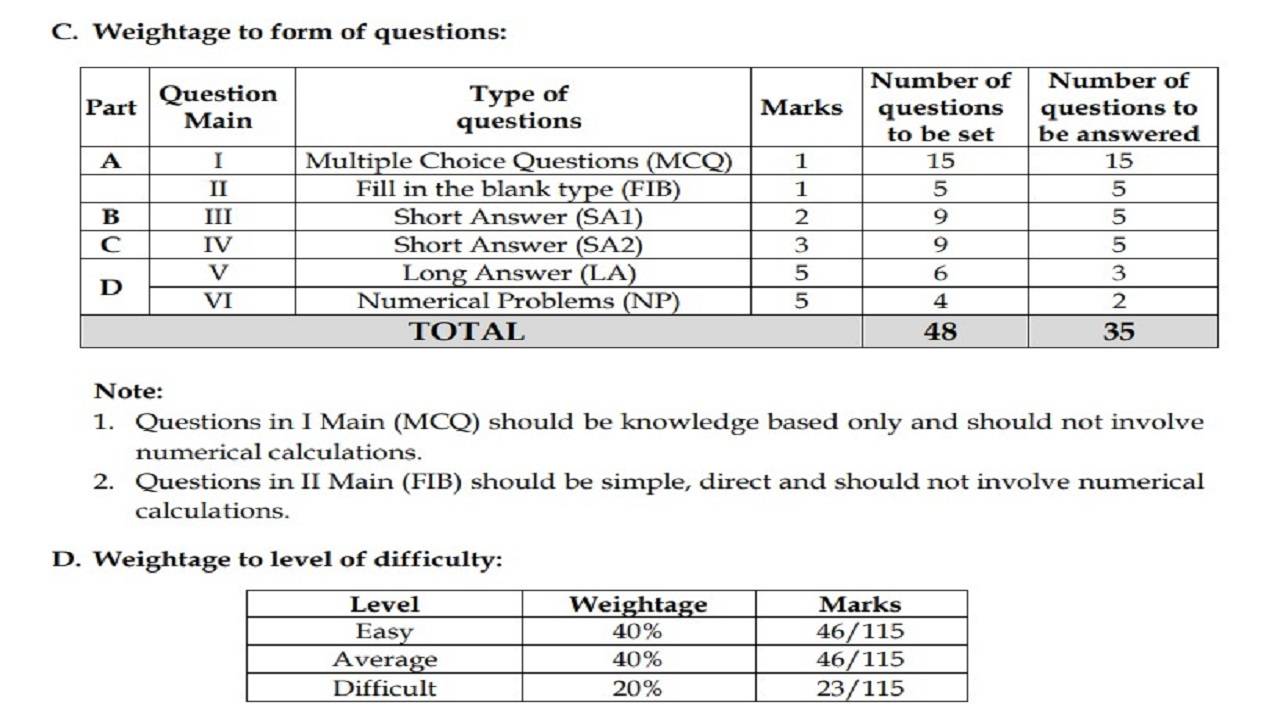 C. Weightage to form of questions:

| Part | Question Main | Type of questions | Marks | Number of questions to be set | Number of questions to be answered |
|---|---|---|---|---|---|
| A | I | Multiple Choice Questions (MCQ) | 1 | 15 | 15 |
| | II | Fill in the blank type (FIB) | 1 | 5 | 5 |
| B | III | Short Answer (SA1) | 2 | 9 | 5 |
| C | IV | Short Answer (SA2) | 3 | 9 | 5 |
| D | V | Long Answer (LA) | 5 | 6 | 3 |
| | VI | Numerical Problems (NP) | 5 | 4 | 2 |
| TOTAL | | | | 48 | 35 |

Note:
1. Questions in I Main (MCQ) should be knowledge based only and should not involve numerical calculations.
2. Questions in II Main (FIB) should be simple, direct and should not involve numerical calculations.

D. Weightage to level of difficulty:

| Level | Weightage | Marks |
|---|---|---|
| Easy | 40% | 46/115 |
| Average | 40% | 46/115 |
| Difficult | 20% | 23/115 |